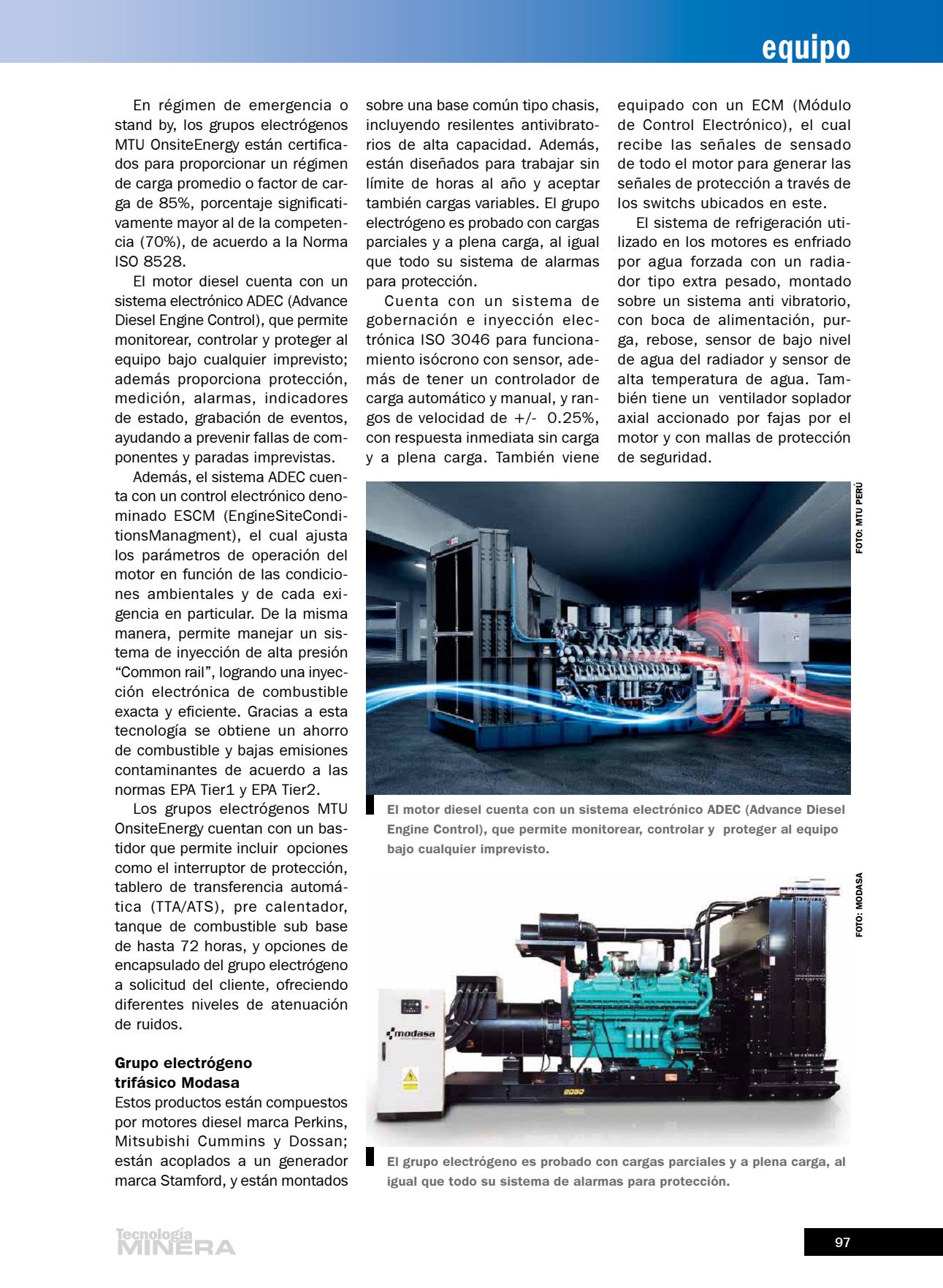 equipo

En régimen de emergencia o stand by, los grupos electrógenos MTU OnsiteEnergy están certificados para proporcionar un régimen de carga promedio o factor de carga de 85%, porcentaje significativamente mayor al de la competencia (70%), de acuerdo a la Norma ISO 8528.

El motor diesel cuenta con un sistema electrónico ADEC (Advance Diesel Engine Control), que permite monitorear, controlar y proteger al equipo bajo cualquier imprevisto; además proporciona protección, medición, alarmas, indicadores de estado, grabación de eventos, ayudando a prevenir fallas de componentes y paradas imprevistas.

Además, el sistema ADEC cuenta con un control electrónico denominado ESCM (EngineSiteConditionsManagment), el cual ajusta los parámetros de operación del motor en función de las condiciones ambientales y de cada exigencia en particular. De la misma manera, permite manejar un sistema de inyección de alta presión “Common rail”, logrando una inyección electrónica de combustible exacta y eficiente. Gracias a esta tecnología se obtiene un ahorro de combustible y bajas emisiones contaminantes de acuerdo a las normas EPA Tier1 y EPA Tier2.

Los grupos electrógenos MTU OnsiteEnergy cuentan con un bastidor que permite incluir opciones como el interruptor de protección, tablero de transferencia automática (TTA/ATS), pre calentador, tanque de combustible sub base de hasta 72 horas, y opciones de encapsulado del grupo electrógeno a solicitud del cliente, ofreciendo diferentes niveles de atenuación de ruidos.

Grupo electrógeno trifásico Modasa
Estos productos están compuestos por motores diesel marca Perkins, Mitsubishi Cummins y Dossan; están acoplados a un generador marca Stamford, y están montados sobre una base común tipo chasis, incluyendo resilentes antivibratorios de alta capacidad. Además, están diseñados para trabajar sin límite de horas al año y aceptar también cargas variables. El grupo electrógeno es probado con cargas parciales y a plena carga, al igual que todo su sistema de alarmas para protección.

Cuenta con un sistema de gobernación e inyección electrónica ISO 3046 para funcionamiento isócrono con sensor, además de tener un controlador de carga automático y manual, y rangos de velocidad de +/- 0.25%, con respuesta inmediata sin carga y a plena carga. También viene equipado con un ECM (Módulo de Control Electrónico), el cual recibe las señales de sensado de todo el motor para generar las señales de protección a través de los switchs ubicados en este.

El sistema de refrigeración utilizado en los motores es enfriado por agua forzada con un radiador tipo extra pesado, montado sobre un sistema anti vibratorio, con boca de alimentación, purga, rebose, sensor de bajo nivel de agua del radiador y sensor de alta temperatura de agua. También tiene un ventilador soplador axial accionado por fajas por el motor y con mallas de protección de seguridad.

FOTO: MTU PERÚ

El motor diesel cuenta con un sistema electrónico ADEC (Advance Diesel Engine Control), que permite monitorear, controlar y proteger al equipo bajo cualquier imprevisto.

FOTO: MODASA

modasa

El grupo electrógeno es probado con cargas parciales y a plena carga, al igual que todo su sistema de alarmas para protección.

Tecnología MINERA

97